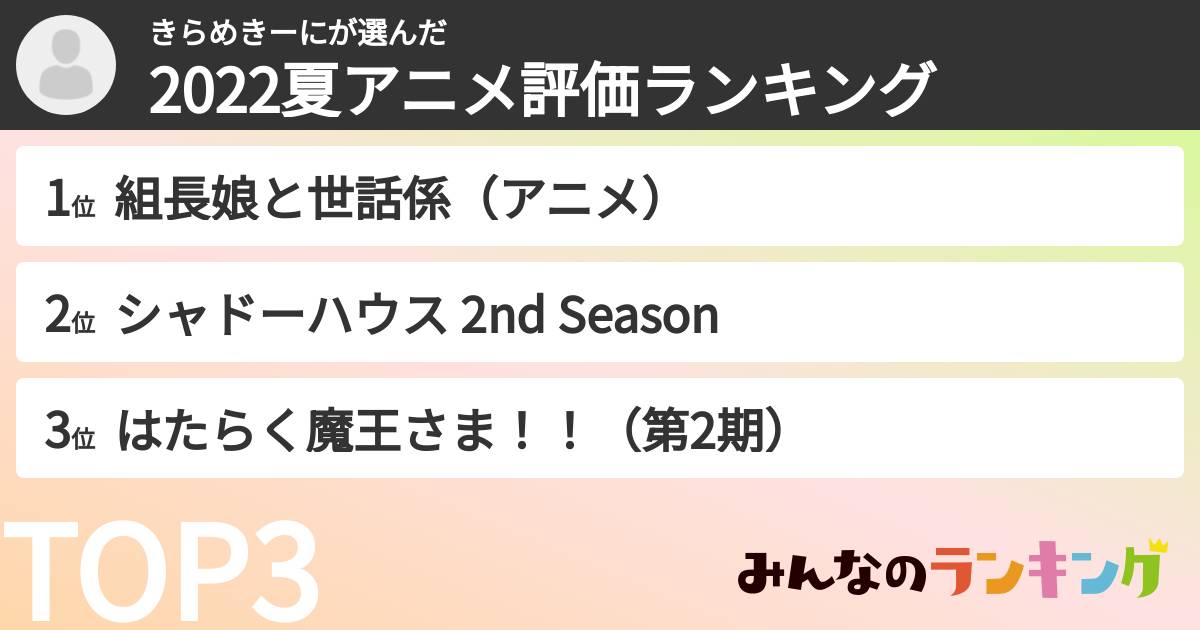 きらめきーにが選んだ
2022夏アニメ評価ランキング

1位 組長娘と世話係（アニメ）

2位 シャドーハウス 2nd Season

3位 はたらく魔王さま！！（第2期）

TOP3

みんなのランキング